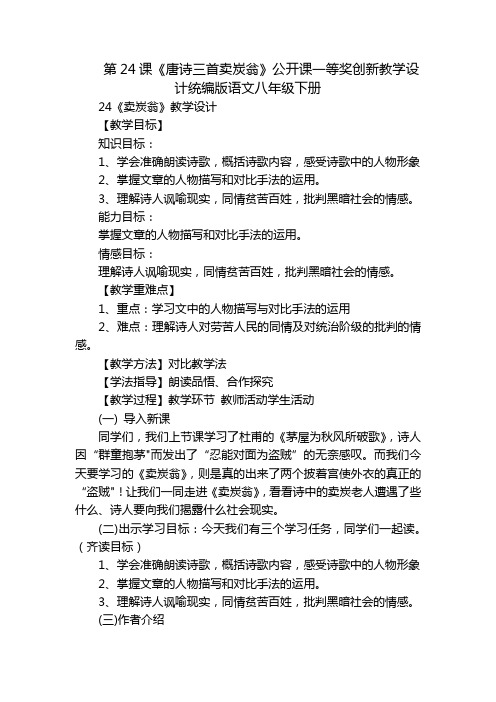 第 24 课《唐诗三首卖炭翁》公开课一等奖创新教学设计统编版语文八年级下册

24《卖炭翁》教学设计

【教学目标】

知识目标：

1、学会准确朗读诗歌，概括诗歌内容，感受诗歌中的人物形象

2、掌握文章的人物描写和对比手法的运用。

3、理解诗人讽喻现实，同情贫苦百姓，批判黑暗社会的情感。

能力目标：

掌握文章的人物描写和对比手法的运用。

情感目标：

理解诗人讽喻现实，同情贫苦百姓，批判黑暗社会的情感。

【教学重难点】

1、重点：学习文中的人物描写与对比手法的运用

2、难点：理解诗人对劳苦人民的同情及对统治阶级的批判的情感。

【教学方法】对比教学法

【学法指导】朗读品悟、合作探究

【教学过程】教学环节 教师活动学生活动

(一) 导入新课

同学们，我们上节课学习了杜甫的《茅屋为秋风所破歌》，诗人因“群童抱茅"而发出了“忍能对面为盗贼”的无奈感叹。而我们今天要学习的《卖炭翁》，则是真的出来了两个披着宫使外衣的真正的“盗贼”！让我们一同走进《卖炭翁》，看看诗中的卖炭老人遭遇了些什么、诗人要向我们揭露什么社会现实。

(二)出示学习目标：今天我们有三个学习任务，同学们一起读。（齐读目标）

1、学会准确朗读诗歌，概括诗歌内容，感受诗歌中的人物形象

2、掌握文章的人物描写和对比手法的运用。

3、理解诗人讽喻现实，同情贫苦百姓，批判黑暗社会的情感。

(三)作者介绍